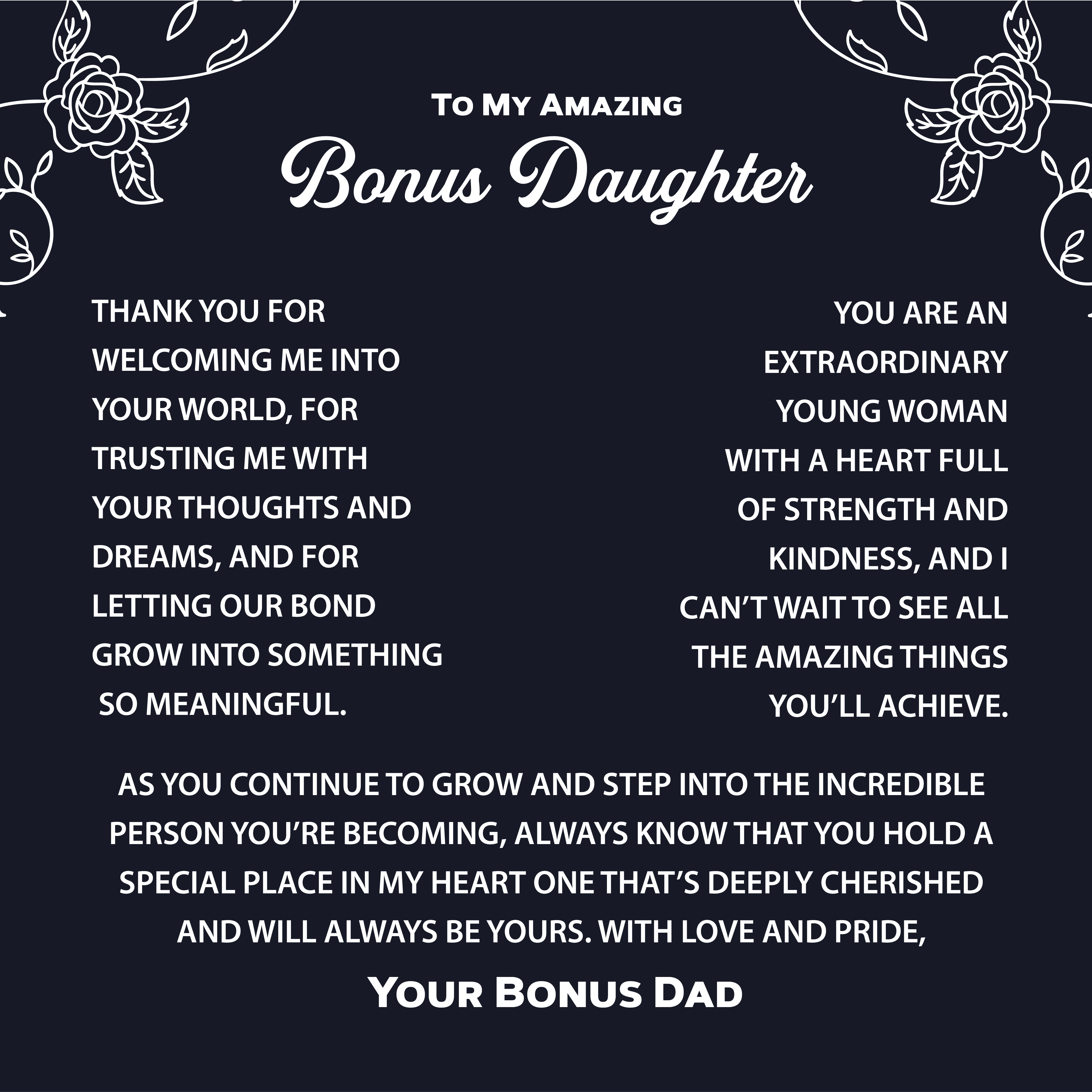 To My Amazing

Bonus Daughter

THANK YOU FOR WELCOMING ME INTO YOUR WORLD, FOR TRUSTING ME WITH YOUR THOUGHTS AND DREAMS, AND FOR LETTING OUR BOND GROW INTO SOMETHING SO MEANINGFUL.

YOU ARE AN EXTRAORDINARY YOUNG WOMAN WITH A HEART FULL OF STRENGTH AND KINDNESS, AND I CAN'T WAIT TO SEE ALL THE AMAZING THINGS YOU'LL ACHIEVE.

AS YOU CONTINUE TO GROW AND STEP INTO THE INCREDIBLE PERSON YOU'RE BECOMING, ALWAYS KNOW THAT YOU HOLD A SPECIAL PLACE IN MY HEART ONE THAT'S DEEPLY CHERISHED AND WILL ALWAYS BE YOURS. WITH LOVE AND PRIDE,

Your Bonus Dad